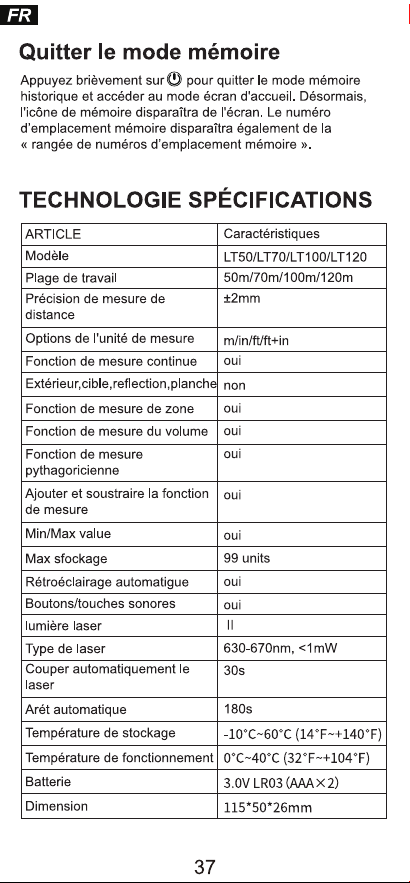 FR

Quitter le mode mémoire

Appuyez brièvement sur pour quitter le mode mémoire historique et accéder au mode écran d'accueil. Désormais, l'icône de mémoire disparaîtra de l'écran. Le numéro d'emplacement mémoire disparaîtra également de la « rangée de numéros d'emplacement mémoire ».

TECHNOLOGIE SPÉCIFICATIONS

| ARTICLE | Caractéristiques |
|---|---|
| Modèle | LT50/LT70/LT100/LT120 |
| Plage de travail | 50m/70m/100m/120m |
| Précision de mesure de distance | ±2mm |
| Options de l'unité de mesure | m/in/ft/ft+in |
| Fonction de mesure continue | oui |
| Extérieur,cible,reflection,planche | non |
| Fonction de mesure de zone | oui |
| Fonction de mesure du volume | oui |
| Fonction de mesure pythagoricienne | oui |
| Ajouter et soustraire la fonction de mesure | oui |
| Min/Max value | oui |
| Max sfockage | 99 units |
| Rétroéclairage automatigue | oui |
| Boutons/touches sonores | oui |
| lumière laser | II |
| Type de laser | 630-670nm, <1mW |
| Couper automatiquement le laser | 30s |
| Arét automatique | 180s |
| Température de stockage | -10°C~60°C (14°F~+140°F) |
| Température de fonctionnement | 0°C~40°C (32°F~+104°F) |
| Batterie | 3.0V LR03 (AAA×2) |
| Dimension | 115*50*26mm |

37